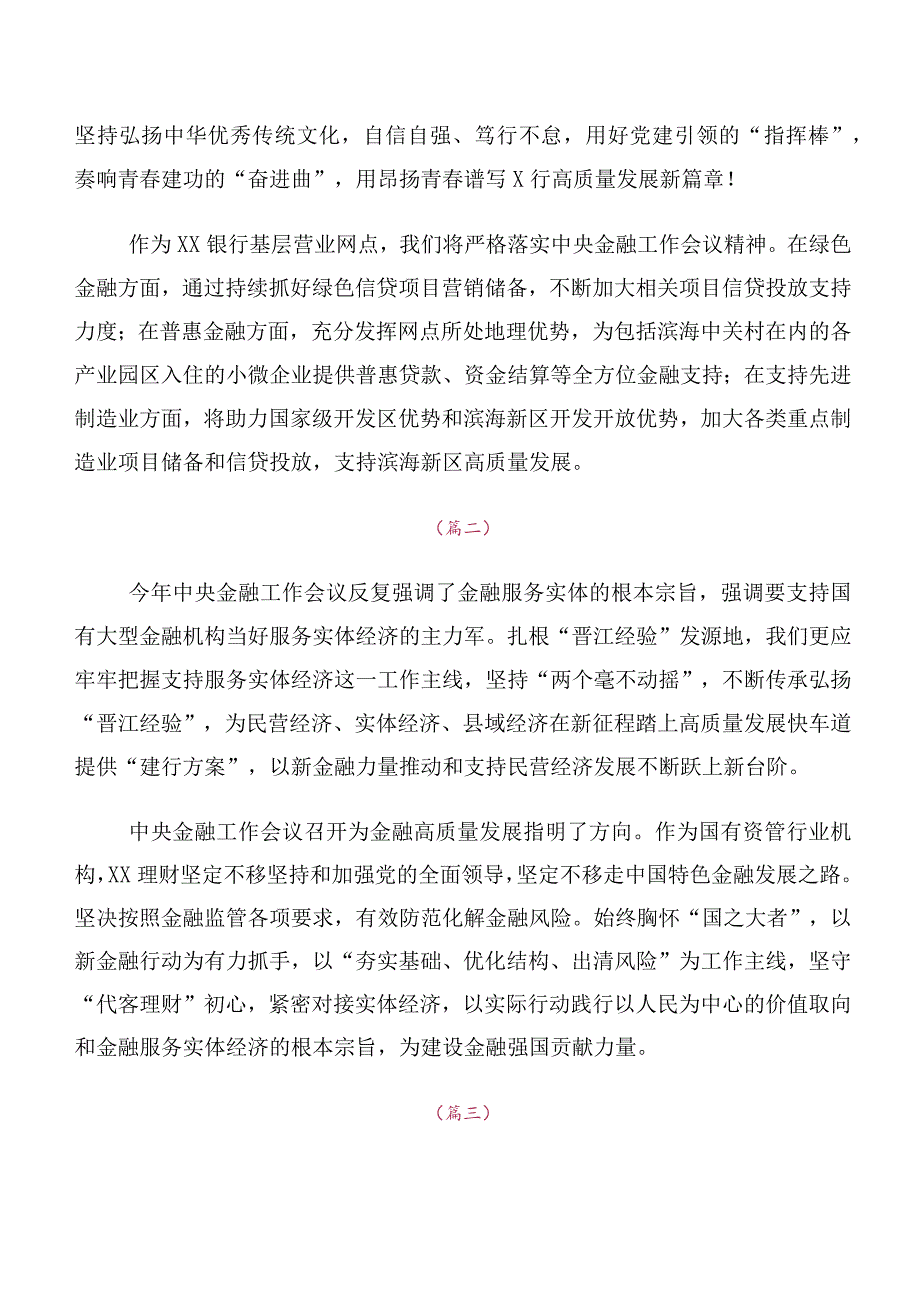 坚持弘扬中华优秀传统文化，自信自强、笃行不怠，用好党建引领的“指挥棒”，奏响青春建功的“奋进曲”，用昂扬青春谱写X行高质量发展新篇章！

作为XX银行基层营业网点，我们将严格落实中央金融工作会议精神。在绿色金融方面，通过持续抓好绿色信贷项目营销储备，不断加大相关项目信贷投放支持力度；在普惠金融方面，充分发挥网点所处地理优势，为包括滨海中关村在内的各产业园区入住的小微企业提供普惠贷款、资金结算等全方位金融支持；在支持先进制造业方面，将助力国家级开发区优势和滨海新区开发开放优势，加大各类重点制造业项目储备和信贷投放，支持滨海新区高质量发展。

（篇二）

今年中央金融工作会议反复强调了金融服务实体的根本宗旨，强调要支持国有大型金融机构当好服务实体经济的主力军。扎根“晋江经验”发源地，我们更应牢牢把握支持服务实体经济这一工作主线，坚持“两个毫不动摇”，不断传承弘扬“晋江经验”，为民营经济、实体经济、县域经济在新征程踏上高质量发展快车道提供“建行方案”，以新金融力量推动和支持民营经济发展不断跃上新台阶。

中央金融工作会议召开为金融高质量发展指明了方向。作为国有资管行业机构，XX理财坚定不移坚持和加强党的全面领导，坚定不移走中国特色金融发展之路。坚决按照金融监管各项要求，有效防范化解金融风险。始终胸怀“国之大者”，以新金融行动为有力抓手，以“夯实基础、优化结构、出清风险”为工作主线，坚守“代客理财”初心，紧密对接实体经济，以实际行动践行以人民为中心的价值取向和金融服务实体经济的根本宗旨，为建设金融强国贡献力量。

（篇三）